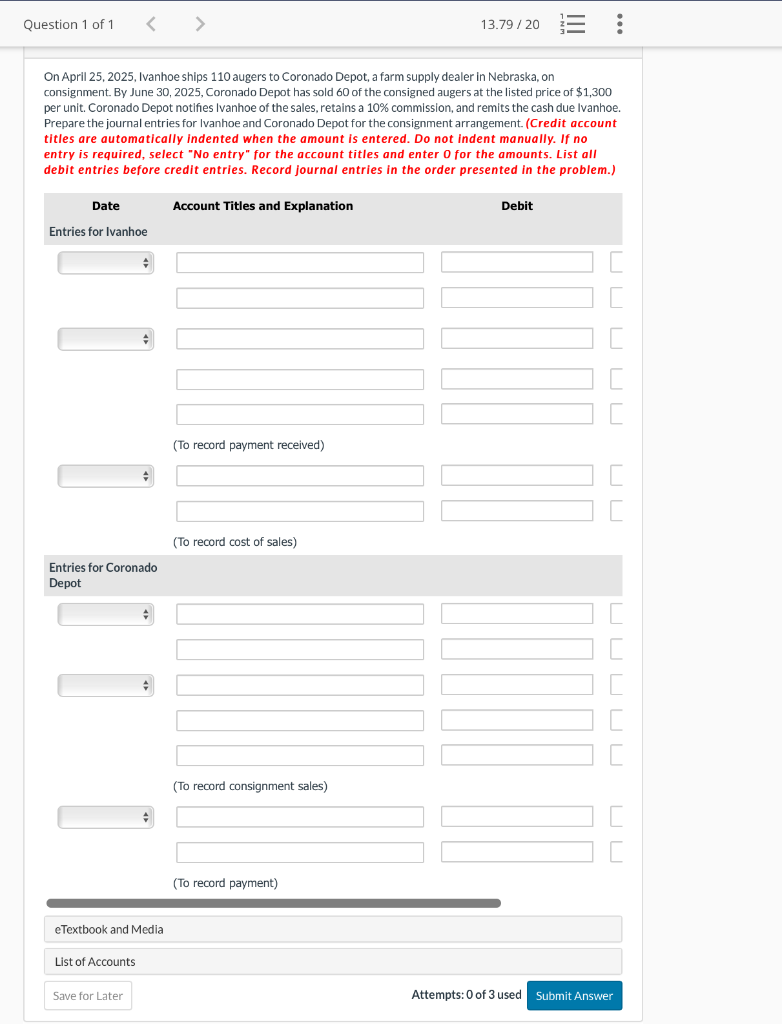 Question 1 of 1

13.79 / 20

On April 25, 2025, Ivanhoe ships 110 augers to Coronado Depot, a farm supply dealer in Nebraska, on consignment. By June 30, 2025, Coronado Depot has sold 60 of the consigned augers at the listed price of $1,300 per unit. Coronado Depot notifies Ivanhoe of the sales, retains a 10% commission, and remits the cash due Ivanhoe. Prepare the journal entries for Ivanhoe and Coronado Depot for the consignment arrangement. (Credit account titles are automatically indented when the amount is entered. Do not indent manually. If no entry is required, select "No entry" for the account titles and enter 0 for the amounts. List all debit entries before credit entries. Record journal entries in the order presented in the problem.)

| Date | Account Titles and Explanation | Debit |
|---|---|---|
| Entries for Ivanhoe | | |
| | | |
| | | |
| | | |
| | | |
| | | |
| | (To record payment received) | |
| | | |
| | | |
| | (To record cost of sales) | |
| Entries for Coronado Depot | | |
| | | |
| | | |
| | | |
| | | |
| | | |
| | (To record consignment sales) | |
| | | |
| | | |
| | (To record payment) | |

eTextbook and Media

List of Accounts

Save for Later

Attempts: 0 of 3 used

Submit Answer